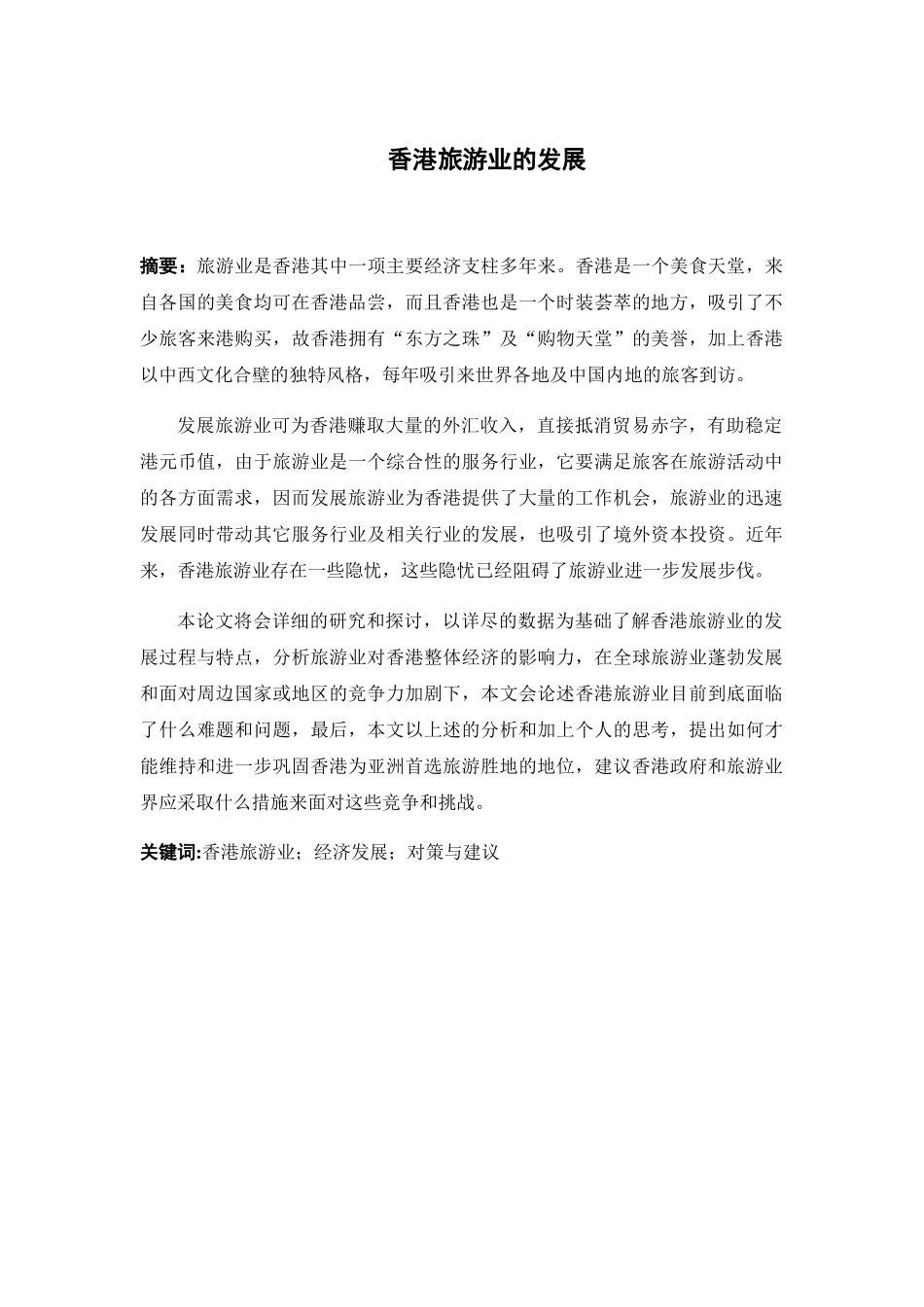 香港旅游业的发展

摘要：旅游业是香港其中一项主要经济支柱多年来。香港是一个美食天堂，来自各国的美食均可在香港品尝，而且香港也是一个时装荟萃的地方，吸引了不少旅客来港购买，故香港拥有“东方之珠”及“购物天堂”的美誉，加上香港以中西文化合壁的独特风格，每年吸引来世界各地及中国内地的旅客到访。

发展旅游业可为香港赚取大量的外汇收入，直接抵消贸易赤字，有助稳定港元币值，由于旅游业是一个综合性的服务行业，它要满足旅客在旅游活动中的各方面需求，因而发展旅游业为香港提供了大量的工作机会，旅游业的迅速发展同时带动其它服务行业及相关行业的发展，也吸引了境外资本投资。近年来，香港旅游业存在一些隐忧，这些隐忧已经阻碍了旅游业进一步发展步伐。

本论文将会详细的研究和探讨，以详尽的数据为基础了解香港旅游业的发展过程与特点，分析旅游业对香港整体经济的影响力，在全球旅游业蓬勃发展和面对周边国家或地区的竞争力加剧下，本文会论述香港旅游业目前到底面临了什么难题和问题，最后，本文以上述的分析和加上个人的思考，提出如何才能维持和进一步巩固香港为亚洲首选旅游胜地的地位，建议香港政府和旅游业界应采取什么措施来面对这些竞争和挑战。

关键词:香港旅游业；经济发展；对策与建议